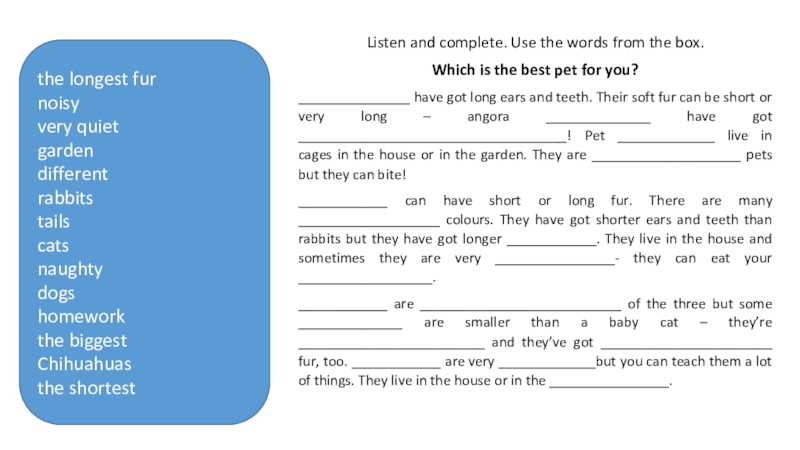 the longest fur
noisy
very quiet
garden
different
rabbits
tails
cats
naughty
dogs
homework
the biggest
Chihuahuas
the shortest

Listen and complete. Use the words from the box.

Which is the best pet for you?

____ have got long ears and teeth. Their soft fur can be short or very long – angora ____ have got ____! Pet ____ live in cages in the house or in the garden. They are ____ pets but they can bite!

____ can have short or long fur. There are many ____ colours. They have got shorter ears and teeth than rabbits but they have got longer ____. They live in the house and sometimes they are very ____- they can eat your ____.

____ are ____ of the three but some ____ are smaller than a baby cat – they're ____ and they've got ____ fur, too. ____ are very ____but you can teach them a lot of things. They live in the house or in the ____.